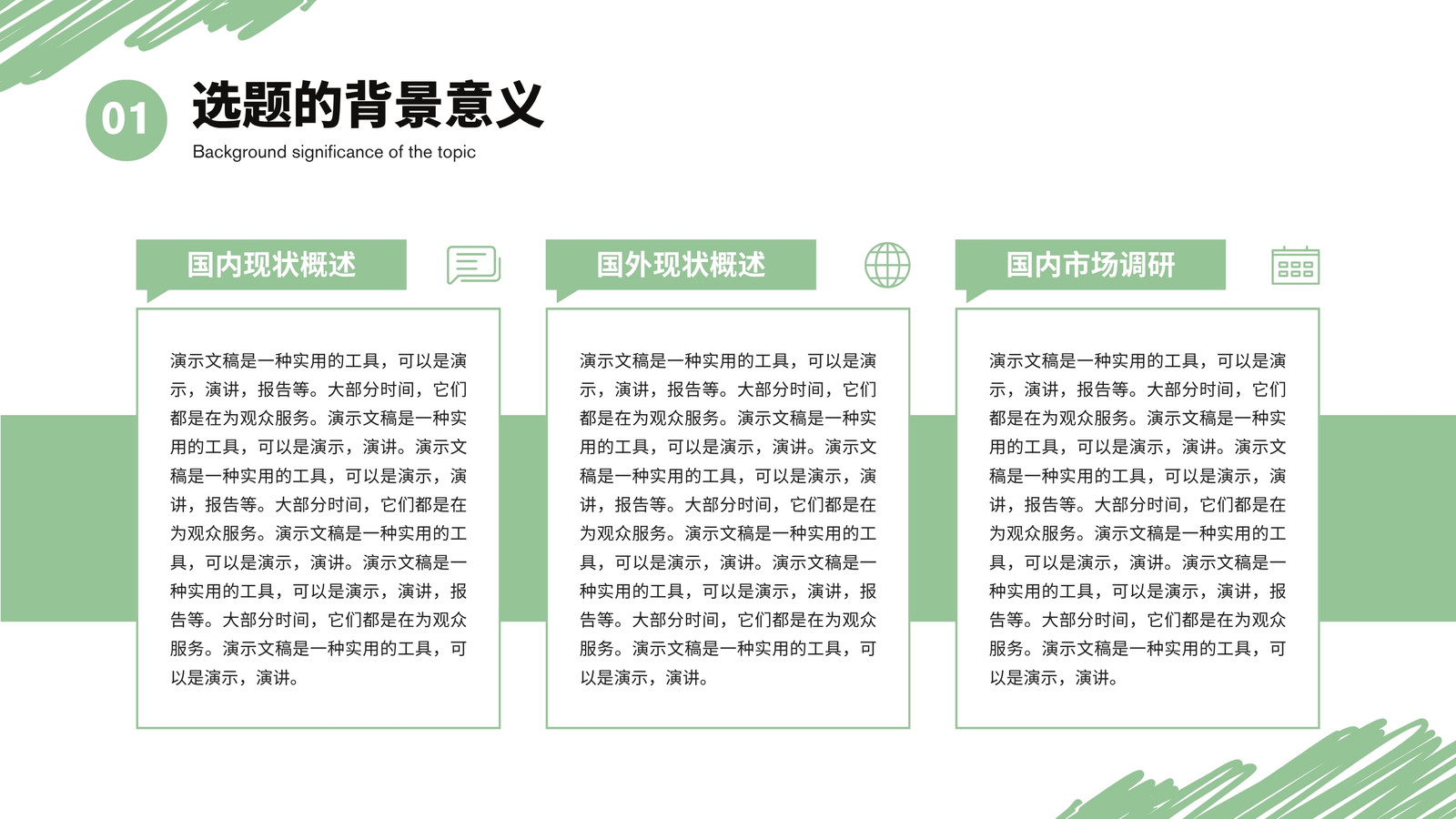 01

选题的背景意义

Background significance of the topic

国内现状概述

演示文稿是一种实用的工具，可以是演示，演讲，报告等。大部分时间，它们都是在为观众服务。演示文稿是一种实用的工具，可以是演示，演讲。演示文稿是一种实用的工具，可以是演示，演讲，报告等。大部分时间，它们都是在为观众服务。演示文稿是一种实用的工具，可以是演示，演讲。演示文稿是一种实用的工具，可以是演示，演讲，报告等。大部分时间，它们都是在为观众服务。演示文稿是一种实用的工具，可以是演示，演讲。

国外现状概述

演示文稿是一种实用的工具，可以是演示，演讲，报告等。大部分时间，它们都是在为观众服务。演示文稿是一种实用的工具，可以是演示，演讲。演示文稿是一种实用的工具，可以是演示，演讲，报告等。大部分时间，它们都是在为观众服务。演示文稿是一种实用的工具，可以是演示，演讲。演示文稿是一种实用的工具，可以是演示，演讲，报告等。大部分时间，它们都是在为观众服务。演示文稿是一种实用的工具，可以是演示，演讲。

国内市场调研

演示文稿是一种实用的工具，可以是演示，演讲，报告等。大部分时间，它们都是在为观众服务。演示文稿是一种实用的工具，可以是演示，演讲。演示文稿是一种实用的工具，可以是演示，演讲，报告等。大部分时间，它们都是在为观众服务。演示文稿是一种实用的工具，可以是演示，演讲。演示文稿是一种实用的工具，可以是演示，演讲，报告等。大部分时间，它们都是在为观众服务。演示文稿是一种实用的工具，可以是演示，演讲。